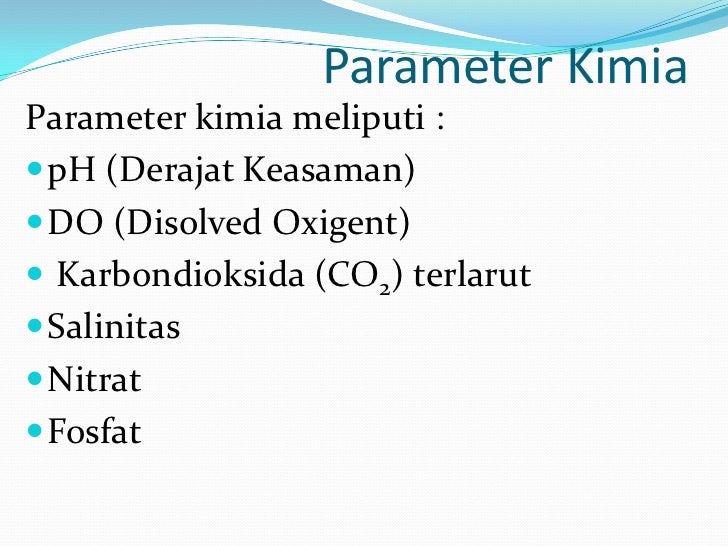 Parameter Kimia

Parameter kimia meliputi :

- pH (Derajat Keasaman)
- DO (Disolved Oxigent)
- Karbondioksida ($CO_2$) terlarut
- Salinitas
- Nitrat
- Fosfat